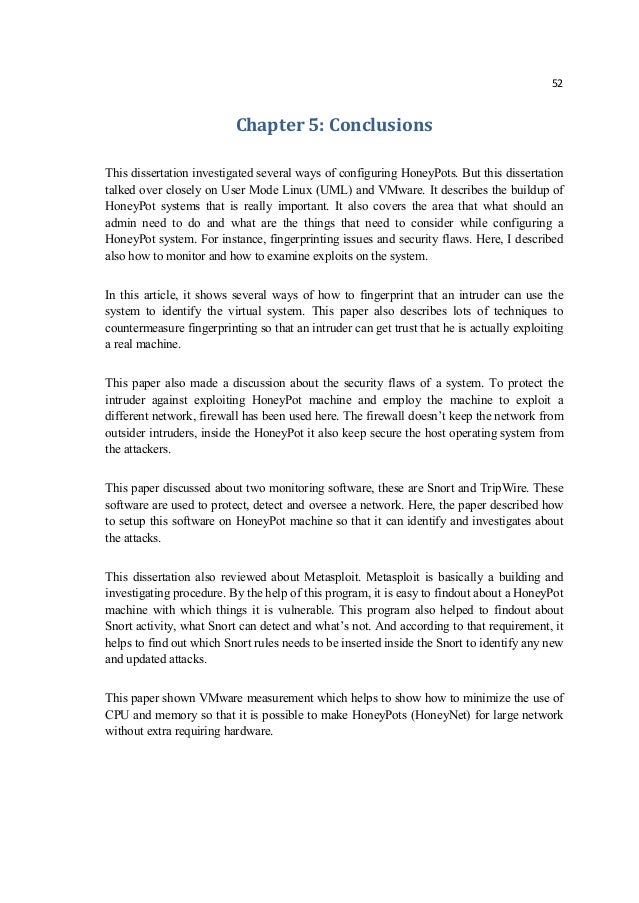 52

Chapter 5: Conclusions

This dissertation investigated several ways of configuring HoneyPots. But this dissertation talked over closely on User Mode Linux (UML) and VMware. It describes the buildup of HoneyPot systems that is really important. It also covers the area that what should an admin need to do and what are the things that need to consider while configuring a HoneyPot system. For instance, fingerprinting issues and security flaws. Here, I described also how to monitor and how to examine exploits on the system.

In this article, it shows several ways of how to fingerprint that an intruder can use the system to identify the virtual system. This paper also describes lots of techniques to countermeasure fingerprinting so that an intruder can get trust that he is actually exploiting a real machine.

This paper also made a discussion about the security flaws of a system. To protect the intruder against exploiting HoneyPot machine and employ the machine to exploit a different network, firewall has been used here. The firewall doesn't keep the network from outsider intruders, inside the HoneyPot it also keep secure the host operating system from the attackers.

This paper discussed about two monitoring software, these are Snort and TripWire. These software are used to protect, detect and oversee a network. Here, the paper described how to setup this software on HoneyPot machine so that it can identify and investigates about the attacks.

This dissertation also reviewed about Metasploit. Metasploit is basically a building and investigating procedure. By the help of this program, it is easy to findout about a HoneyPot machine with which things it is vulnerable. This program also helped to findout about Snort activity, what Snort can detect and what's not. And according to that requirement, it helps to find out which Snort rules needs to be inserted inside the Snort to identify any new and updated attacks.

This paper shown VMware measurement which helps to show how to minimize the use of CPU and memory so that it is possible to make HoneyPots (HoneyNet) for large network without extra requiring hardware.